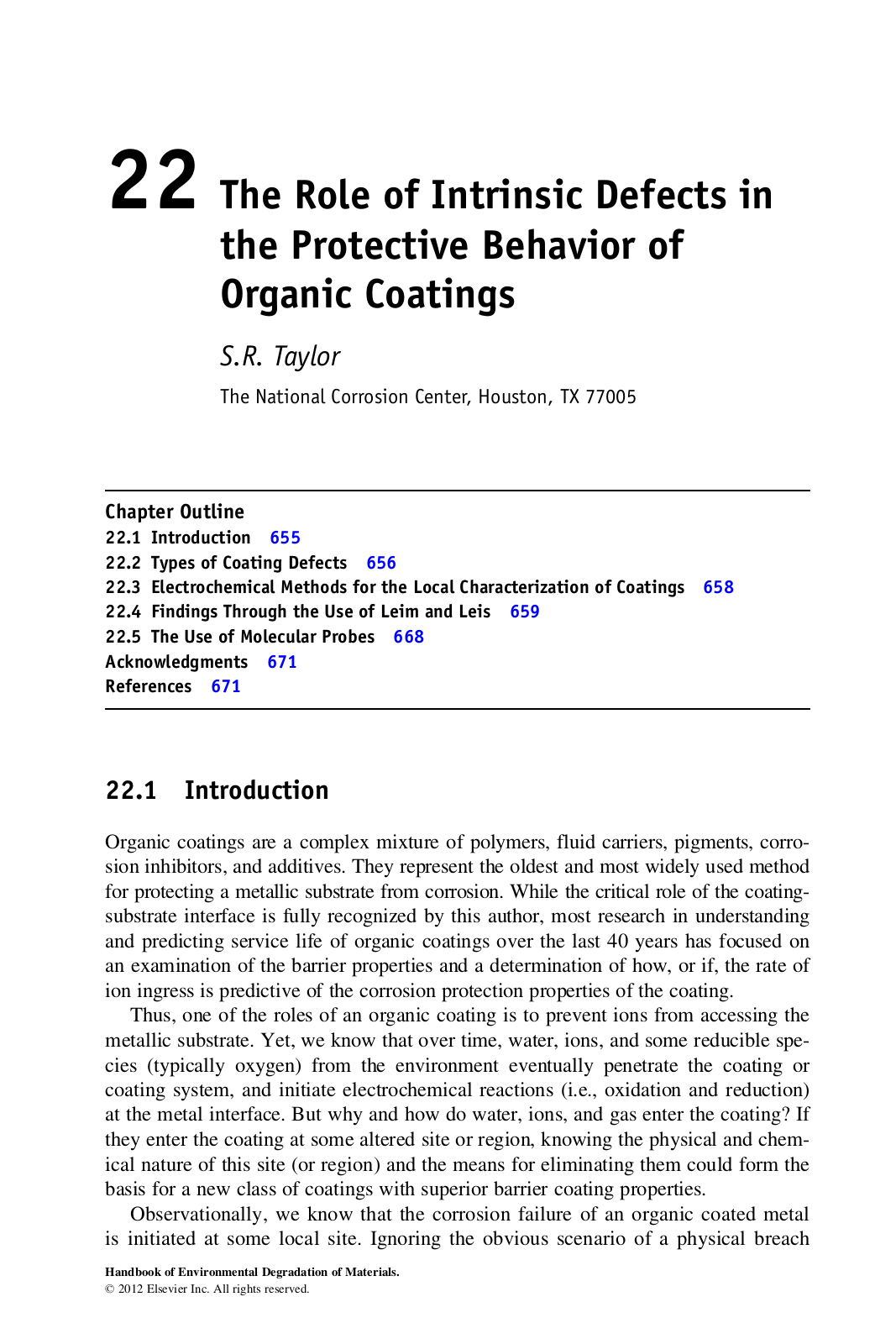 22 The Role of Intrinsic Defects in the Protective Behavior of Organic Coatings

S.R. Taylor

The National Corrosion Center, Houston, TX 77005

Chapter Outline
22.1 Introduction 655
22.2 Types of Coating Defects 656
22.3 Electrochemical Methods for the Local Characterization of Coatings 658
22.4 Findings Through the Use of Leim and Leis 659
22.5 The Use of Molecular Probes 668
Acknowledgments 671
References 671

22.1 Introduction

Organic coatings are a complex mixture of polymers, fluid carriers, pigments, corrosion inhibitors, and additives. They represent the oldest and most widely used method for protecting a metallic substrate from corrosion. While the critical role of the coating-substrate interface is fully recognized by this author, most research in understanding and predicting service life of organic coatings over the last 40 years has focused on an examination of the barrier properties and a determination of how, or if, the rate of ion ingress is predictive of the corrosion protection properties of the coating.

Thus, one of the roles of an organic coating is to prevent ions from accessing the metallic substrate. Yet, we know that over time, water, ions, and some reducible species (typically oxygen) from the environment eventually penetrate the coating or coating system, and initiate electrochemical reactions (i.e., oxidation and reduction) at the metal interface. But why and how do water, ions, and gas enter the coating? If they enter the coating at some altered site or region, knowing the physical and chemical nature of this site (or region) and the means for eliminating them could form the basis for a new class of coatings with superior barrier coating properties.

Observationally, we know that the corrosion failure of an organic coated metal is initiated at some local site. Ignoring the obvious scenario of a physical breach

Handbook of Environmental Degradation of Materials.
© 2012 Elsevier Inc. All rights reserved.